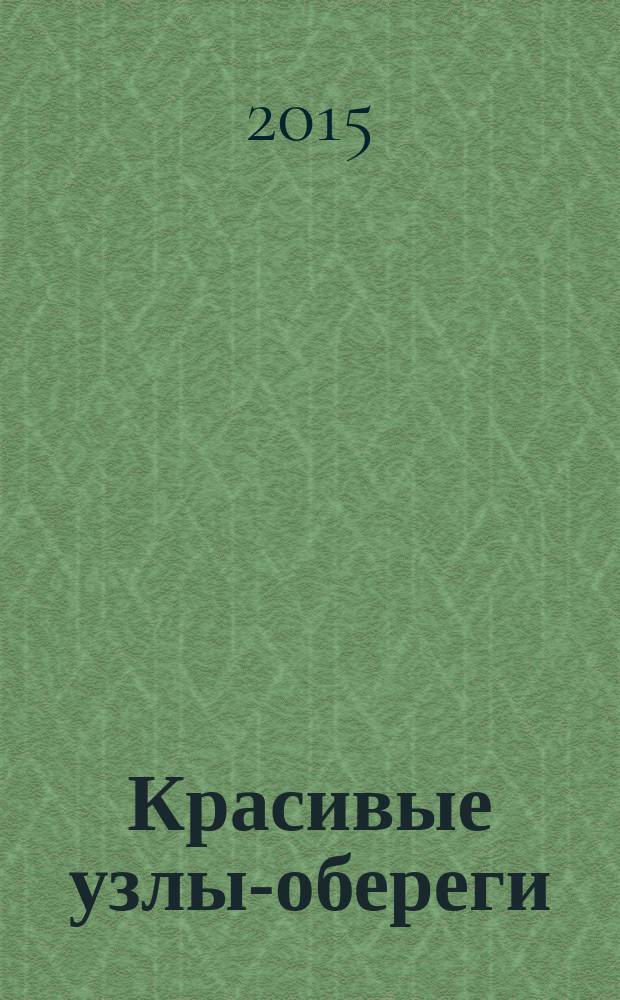 2015

Красивые узлы-обереги